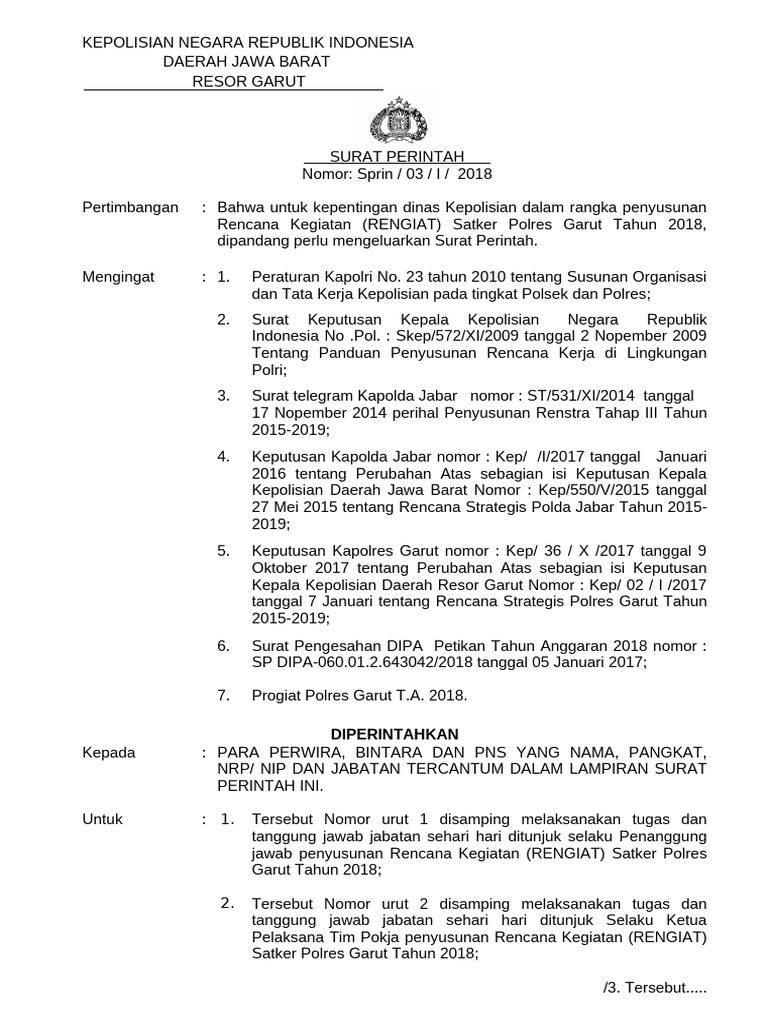 KEPOLISIAN NEGARA REPUBLIK INDONESIA
DAERAH JAWA BARAT
RESOR GARUT

SURAT PERINTAH
Nomor: Sprin / 03 / I / 2018

Pertimbangan : Bahwa untuk kepentingan dinas Kepolisian dalam rangka penyusunan Rencana Kegiatan (RENGIAT) Satker Polres Garut Tahun 2018, dipandang perlu mengeluarkan Surat Perintah.

Mengingat : 1. Peraturan Kapolri No. 23 tahun 2010 tentang Susunan Organisasi dan Tata Kerja Kepolisian pada tingkat Polsek dan Polres;

2. Surat Keputusan Kepala Kepolisian Negara Republik Indonesia No .Pol. : Skep/572/XI/2009 tanggal 2 Nopember 2009 Tentang Panduan Penyusunan Rencana Kerja di Lingkungan Polri;

3. Surat telegram Kapolda Jabar nomor : ST/531/XI/2014 tanggal 17 Nopember 2014 perihal Penyusunan Renstra Tahap III Tahun 2015-2019;

4. Keputusan Kapolda Jabar nomor : Kep/ /I/2017 tanggal Januari 2016 tentang Perubahan Atas sebagian isi Keputusan Kepala Kepolisian Daerah Jawa Barat Nomor : Kep/550/V/2015 tanggal 27 Mei 2015 tentang Rencana Strategis Polda Jabar Tahun 2015-2019;

5. Keputusan Kapolres Garut nomor : Kep/ 36 / X /2017 tanggal 9 Oktober 2017 tentang Perubahan Atas sebagian isi Keputusan Kepala Kepolisian Daerah Resor Garut Nomor : Kep/ 02 / I /2017 tanggal 7 Januari tentang Rencana Strategis Polres Garut Tahun 2015-2019;

6. Surat Pengesahan DIPA Petikan Tahun Anggaran 2018 nomor : SP DIPA-060.01.2.643042/2018 tanggal 05 Januari 2017;

7. Progiat Polres Garut T.A. 2018.

DIPERINTAHKAN

Kepada : PARA PERWIRA, BINTARA DAN PNS YANG NAMA, PANGKAT, NRP/ NIP DAN JABATAN TERCANTUM DALAM LAMPIRAN SURAT PERINTAH INI.

Untuk : 1. Tersebut Nomor urut 1 disamping melaksanakan tugas dan tanggung jawab jabatan sehari hari ditunjuk selaku Penanggung jawab penyusunan Rencana Kegiatan (RENGIAT) Satker Polres Garut Tahun 2018;

2. Tersebut Nomor urut 2 disamping melaksanakan tugas dan tanggung jawab jabatan sehari hari ditunjuk Selaku Ketua Pelaksana Tim Pokja penyusunan Rencana Kegiatan (RENGIAT) Satker Polres Garut Tahun 2018;

/3. Tersebut.....